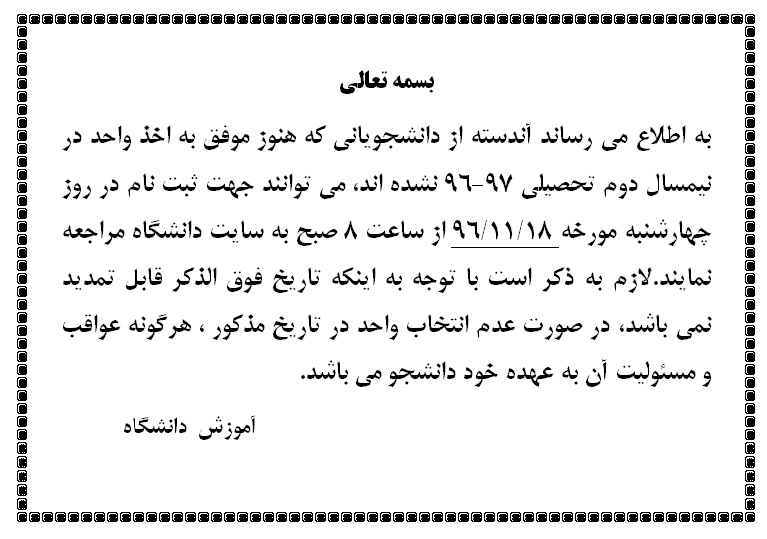 بسمه تعالی

به اطلاع می رساند آندسته از دانشجویانی که هنوز موفق به اخذ واحد در نیمسال دوم تحصیلی ۹۷-۹۶ نشده اند، می توانند جهت ثبت نام در روز چهارشنبه مورخه ۹۶/۱۱/۱۸ از ساعت ۸ صبح به سایت دانشگاه مراجعه نمایند.لازم به ذکر است با توجه به اینکه تاریخ فوق الذکر قابل تمدید نمی باشد، در صورت عدم انتخاب واحد در تاریخ مذکور ، هرگونه عواقب و مسئولیت آن به عهده خود دانشجو می باشد.

آموزش دانشگاه